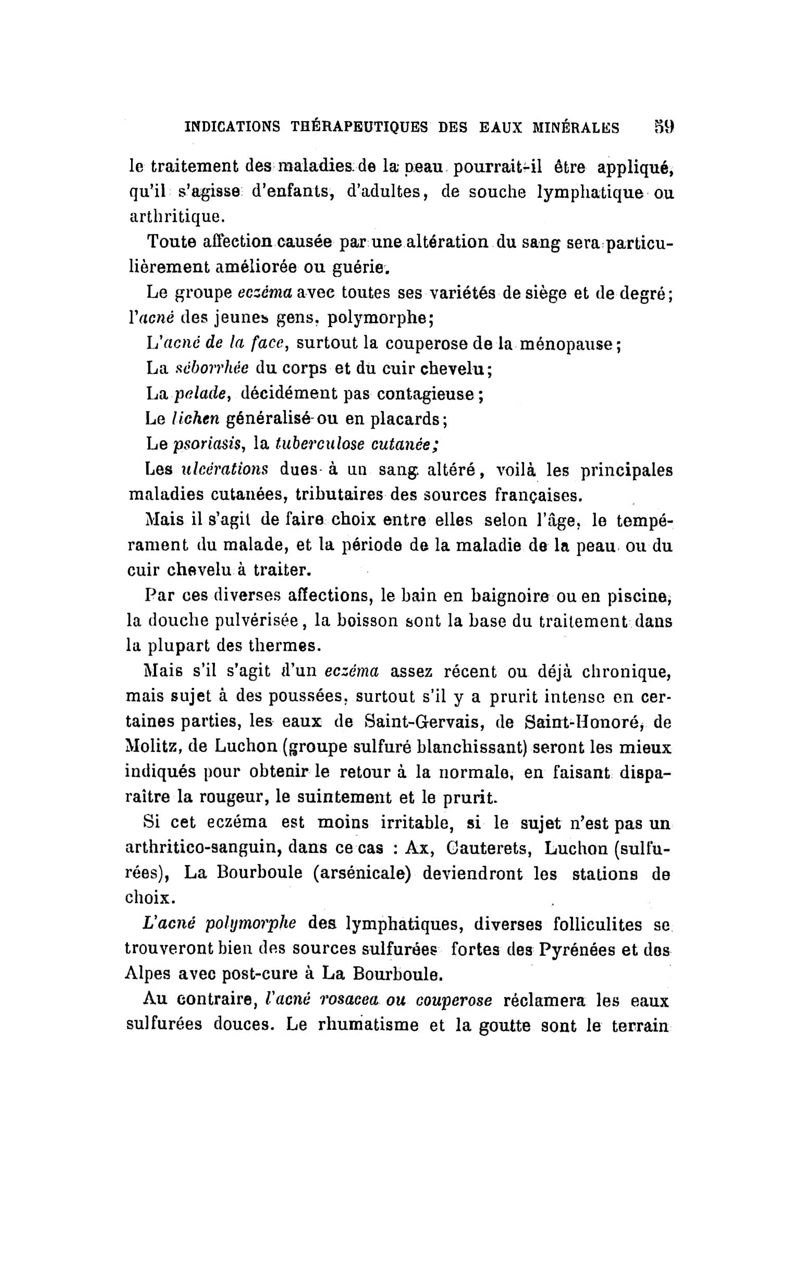 INDICATIONS THÉRAPEUTIQUES DES EAUX MINÉRALES 59

le traitement des maladies de la peau pourrait-il être appliqué, qu'il s'agisse d'enfants, d'adultes, de souche lymphatique ou arthritique.

Toute affection causée par une altération du sang sera particulièrement améliorée ou guérie.

Le groupe eczéma avec toutes ses variétés de siège et de degré; l'acné des jeunes gens, polymorphe;

L'acné de la face, surtout la couperose de la ménopause;

La séborrhée du corps et du cuir chevelu;

La pelade, décidément pas contagieuse;

Le lichen généralisé ou en placards;

Le psoriasis, la tuberculose cutanée;

Les ulcérations dues à un sang altéré, voilà les principales maladies cutanées, tributaires des sources françaises.

Mais il s'agit de faire choix entre elles selon l'âge, le tempérament du malade, et la période de la maladie de la peau ou du cuir chevelu à traiter.

Par ces diverses affections, le bain en baignoire ou en piscine, la douche pulvérisée, la boisson sont la base du traitement dans la plupart des thermes.

Mais s'il s'agit d'un eczéma assez récent ou déjà chronique, mais sujet à des poussées, surtout s'il y a prurit intense en certaines parties, les eaux de Saint-Gervais, de Saint-Honoré, de Molitz, de Luchon (groupe sulfuré blanchissant) seront les mieux indiqués pour obtenir le retour à la normale, en faisant disparaître la rougeur, le suintement et le prurit.

Si cet eczéma est moins irritable, si le sujet n'est pas un arthritico-sanguin, dans ce cas : Ax, Cauterets, Luchon (sulfurées), La Bourboule (arsénicale) deviendront les stations de choix.

L'acné polymorphe des lymphatiques, diverses folliculites se trouveront bien des sources sulfurées fortes des Pyrénées et des Alpes avec post-cure à La Bourboule.

Au contraire, l'acné rosacea ou couperose réclamera les eaux sulfurées douces. Le rhumatisme et la goutte sont le terrain